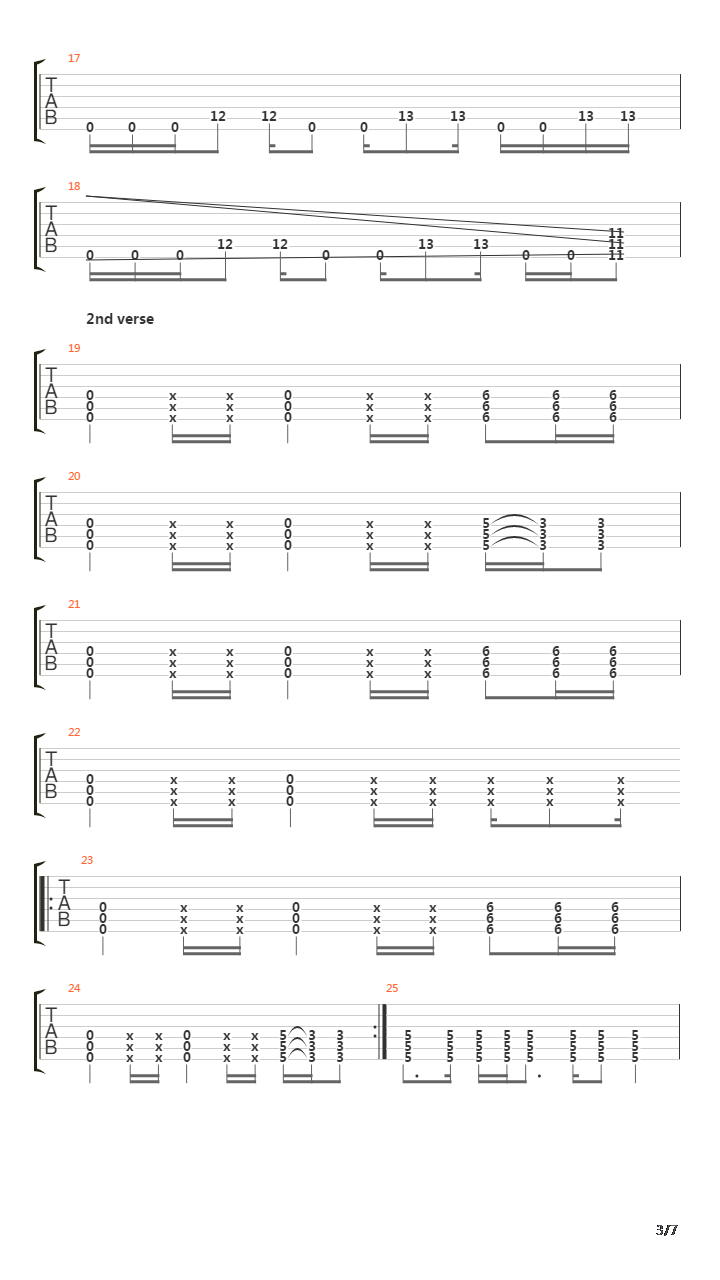 17

T
A
B

0 0 0 12 12 0 0 13 13 0 0 13 13

18

T
A
B

0 0 0 12 12 0 0 13 13 0 0 11 11 11

2nd verse

19

T
A
B

0 x x 0 x x 6 6 6
0 x x 0 x x 6 6 6
0 x x 0 x x 6 6 6

20

T
A
B

0 x x 0 x x 5 3 3
0 x x 0 x x 5 3 3
0 x x 0 x x 5 3 3

21

T
A
B

0 x x 0 x x 6 6 6
0 x x 0 x x 6 6 6
0 x x 0 x x 6 6 6

22

T
A
B

0 x x 0 x x x x x
0 x x 0 x x x x x
0 x x 0 x x x x x

23

T
A
B

0 x x 0 x x 6 6 6
0 x x 0 x x 6 6 6
0 x x 0 x x 6 6 6

24

T
A
B

0 x x 0 x x 5 3 3
0 x x 0 x x 5 3 3
0 x x 0 x x 5 3 3

25

5 5 5 5 5 5 5 5
5 5 5 5 5 5 5 5
5 5 5 5 5 5 5 5

3/7